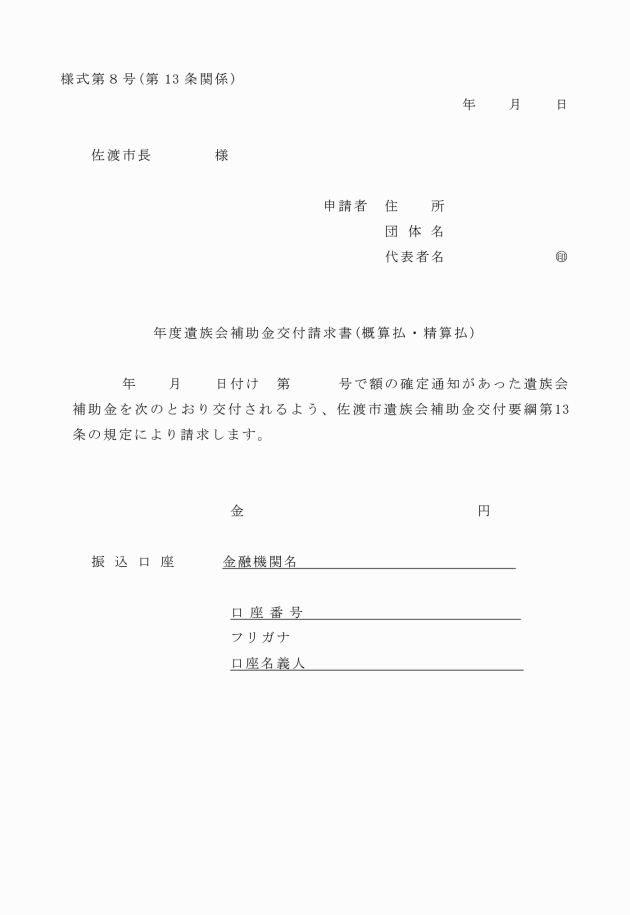 様式第８号(第 13 条関係)

年　　月　　日

佐渡市長　　　　様

申請者　住　　所
団 体 名
代表者名　　　　　　㊞

年度遺族会補助金交付請求書(概算払・精算払)

年　　月　　日付け　第　　　号で額の確定通知があった遺族会補助金を次のとおり交付されるよう、佐渡市遺族会補助金交付要綱第13条の規定により請求します。

金　　　　　　　　　　　　円

振 込 口 座　　金融機関名

口 座 番 号
フリガナ
口座名義人